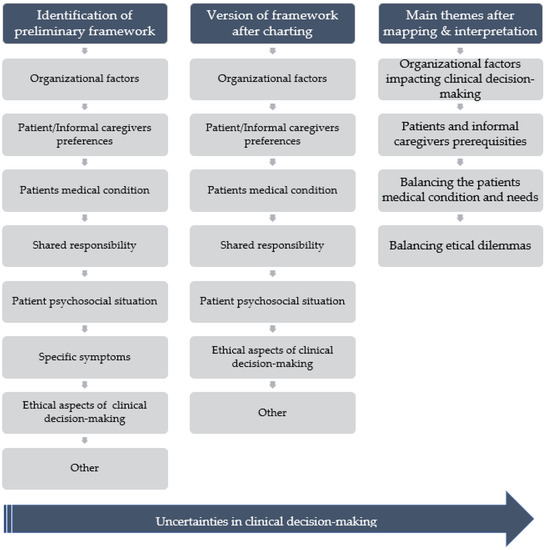 Identification of preliminary framework

Organizational factors

Patient/Informal caregivers preferences

Patients medical condition

Shared responsibility

Patient psychosocial situation

Specific symptoms

Ethical aspects of clinical decision-making

Other

Version of framework after charting

Organizational factors

Patient/Informal caregivers preferences

Patients medical condition

Shared responsibility

Patient psychosocial situation

Ethical aspects of clinical decision-making

Other

Main themes after mapping & interpretation

Organizational factors impacting clinical decision-making

Patients and informal caregivers prerequisities

Balancing the patients medical condition and needs

Balancing etical dilemmas

Uncertainties in clinical decision-making